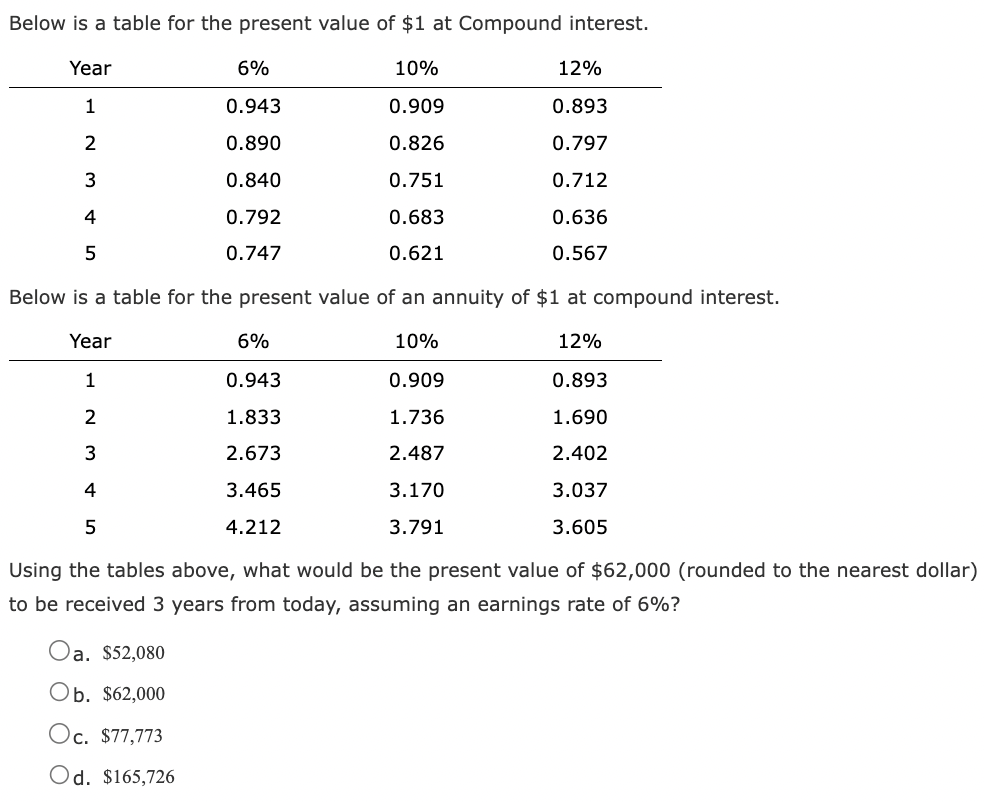 Below is a table for the present value of \$1 at Compound interest.

| Year | 6% | 10% | 12% |
|---|---|---|---|
| 1 | 0.943 | 0.909 | 0.893 |
| 2 | 0.890 | 0.826 | 0.797 |
| 3 | 0.840 | 0.751 | 0.712 |
| 4 | 0.792 | 0.683 | 0.636 |
| 5 | 0.747 | 0.621 | 0.567 |

Below is a table for the present value of an annuity of \$1 at compound interest.

| Year | 6% | 10% | 12% |
|---|---|---|---|
| 1 | 0.943 | 0.909 | 0.893 |
| 2 | 1.833 | 1.736 | 1.690 |
| 3 | 2.673 | 2.487 | 2.402 |
| 4 | 3.465 | 3.170 | 3.037 |
| 5 | 4.212 | 3.791 | 3.605 |

Using the tables above, what would be the present value of \$62,000 (rounded to the nearest dollar) to be received 3 years from today, assuming an earnings rate of 6%?

a. \$52,080

b. \$62,000

c. \$77,773

d. \$165,726